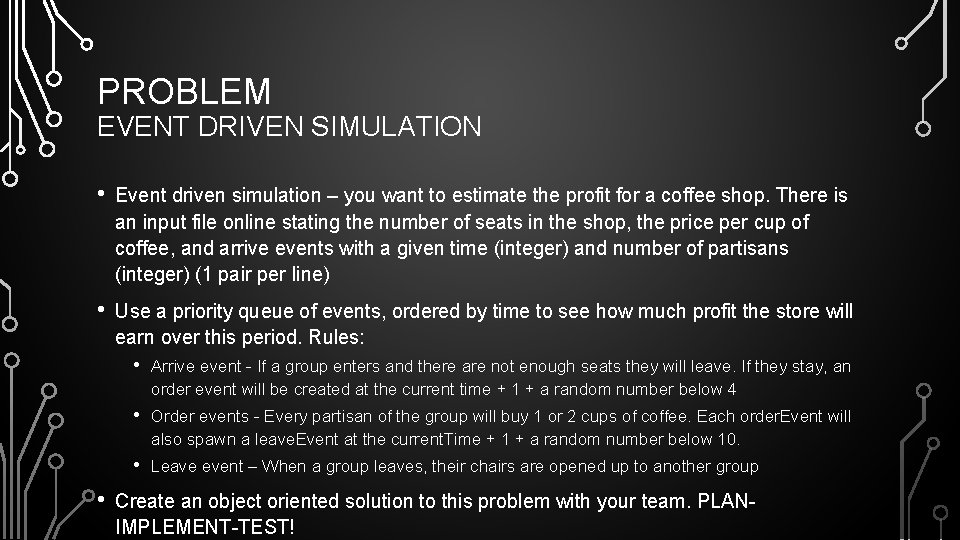 PROBLEM
EVENT DRIVEN SIMULATION

• Event driven simulation – you want to estimate the profit for a coffee shop. There is an input file online stating the number of seats in the shop, the price per cup of coffee, and arrive events with a given time (integer) and number of partisans (integer) (1 pair per line)

• Use a priority queue of events, ordered by time to see how much profit the store will earn over this period. Rules:

• Arrive event - If a group enters and there are not enough seats they will leave. If they stay, an order event will be created at the current time + 1 + a random number below 4

• Order events - Every partisan of the group will buy 1 or 2 cups of coffee. Each orderEvent will also spawn a leaveEvent at the currentTime + 1 + a random number below 10.

• Leave event – When a group leaves, their chairs are opened up to another group

• Create an object oriented solution to this problem with your team. PLAN-IMPLEMENT-TEST!